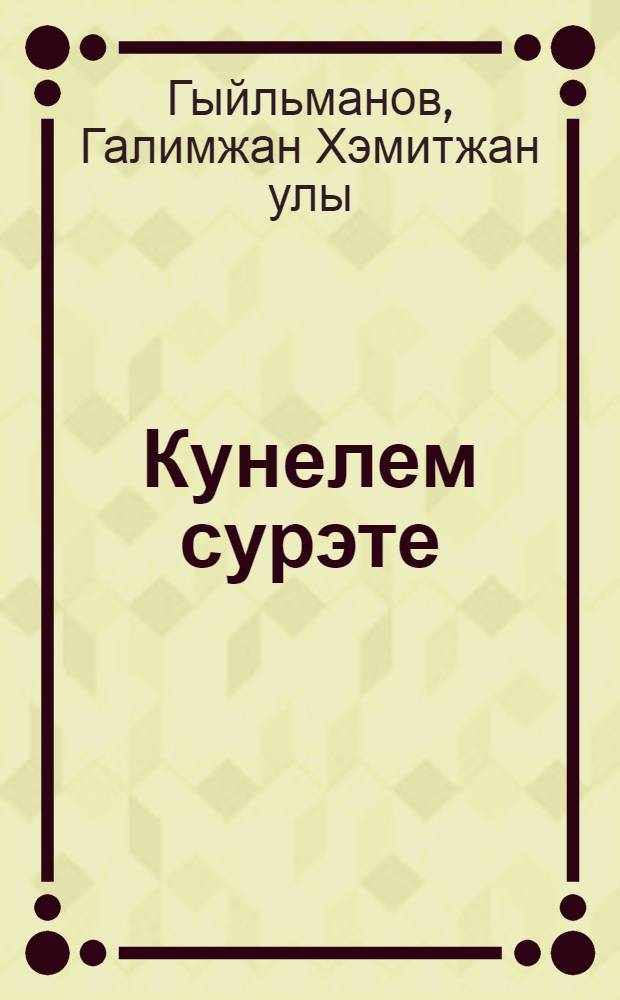 Гыйльманов, Галимжан Хэмитжан улы

Кунелем сурэте